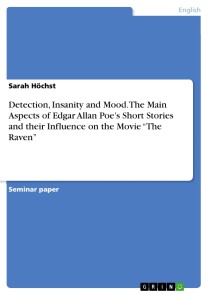 English

Sarah Höchst

Detection, Insanity and Mood. The Main Aspects of Edgar Allan Poe's Short Stories and their Influence on the Movie "The Raven"

Seminar paper

GRIN